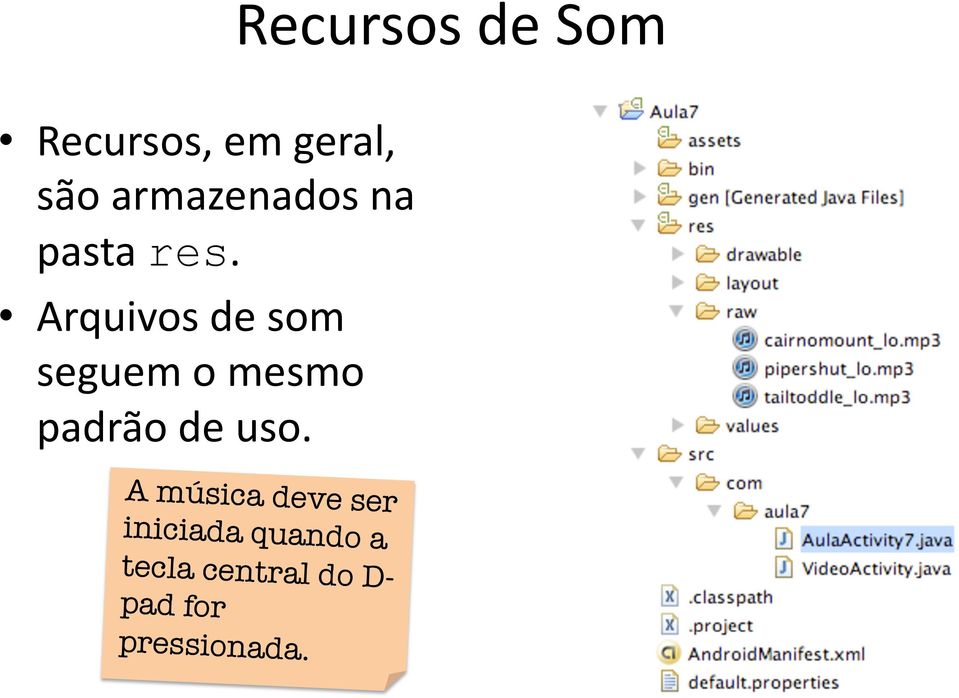 Recursos de Som

• Recursos, em geral, são armazenados na pasta res.
• Arquivos de som seguem o mesmo padrão de uso.

A música deve ser iniciada quando a tecla central do D-pad for pressionada.

Aula7
assets
bin
gen [Generated Java Files]
res
drawable
layout
raw
cairnomount_lo.mp3
pipershut_lo.mp3
tailtoddle_lo.mp3
values
src
com
aula7
AulaActivity7.java
VideoActivity.java
.classpath
.project
AndroidManifest.xml
default.properties